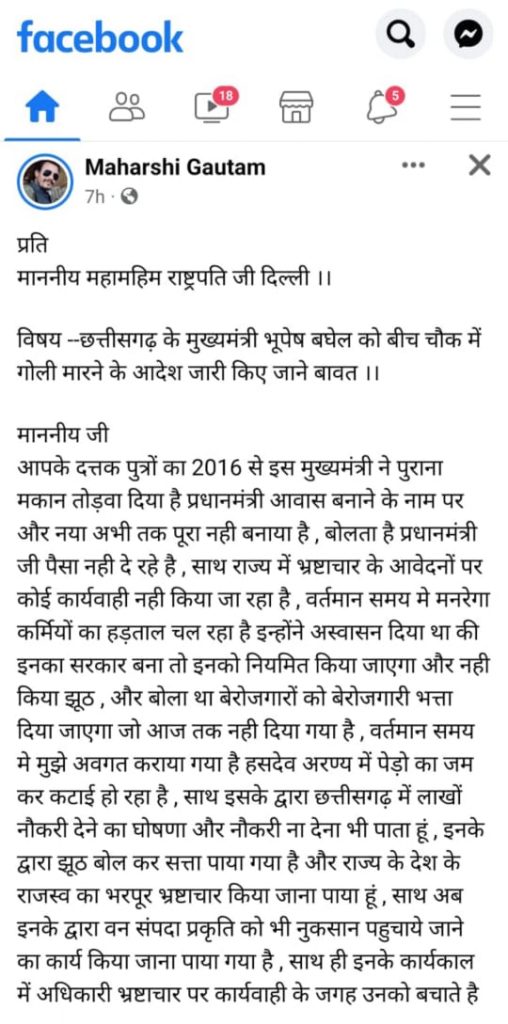 facebook

18

5

Maharshi Gautam
7h ·

प्रति
माननीय महामहिम राष्ट्रपति जी दिल्ली ।।

विषय --छत्तीसगढ़ के मुख्यमंत्री भूपेष बघेल को बीच चौक में गोली मारने के आदेश जारी किए जाने बावत ।।

माननीय जी
आपके दत्तक पुत्रों का 2016 से इस मुख्यमंत्री ने पुराना मकान तोड़वा दिया है प्रधानमंत्री आवास बनाने के नाम पर और नया अभी तक पूरा नही बनाया है , बोलता है प्रधानमंत्री जी पैसा नही दे रहे है , साथ राज्य में भ्रष्टाचार के आवेदनों पर कोई कार्यवाही नही किया जा रहा है , वर्तमान समय मे मनरेगा कर्मियों का हड़ताल चल रहा है इन्होंने अस्वासन दिया था की इनका सरकार बना तो इनको नियमित किया जाएगा और नही किया झूठ , और बोला था बेरोजगारों को बेरोजगारी भत्ता दिया जाएगा जो आज तक नही दिया गया है , वर्तमान समय मे मुझे अवगत कराया गया है हसदेव अरण्य में पेड़ो का जम कर कटाई हो रहा है , साथ इसके द्वारा छत्तीसगढ़ में लाखों नौकरी देने का घोषणा और नौकरी ना देना भी पाता हूं , इनके द्वारा झूठ बोल कर सत्ता पाया गया है और राज्य के देश के राजस्व का भरपूर भ्रष्टाचार किया जाना पाया हूं , साथ अब इनके द्वारा वन संपदा प्रकृति को भी नुकसान पहुचाये जाने का कार्य किया जाना पाया गया है , साथ ही इनके कार्यकाल में अधिकारी भ्रष्टाचार पर कार्यवाही के जगह उनको बचाते है